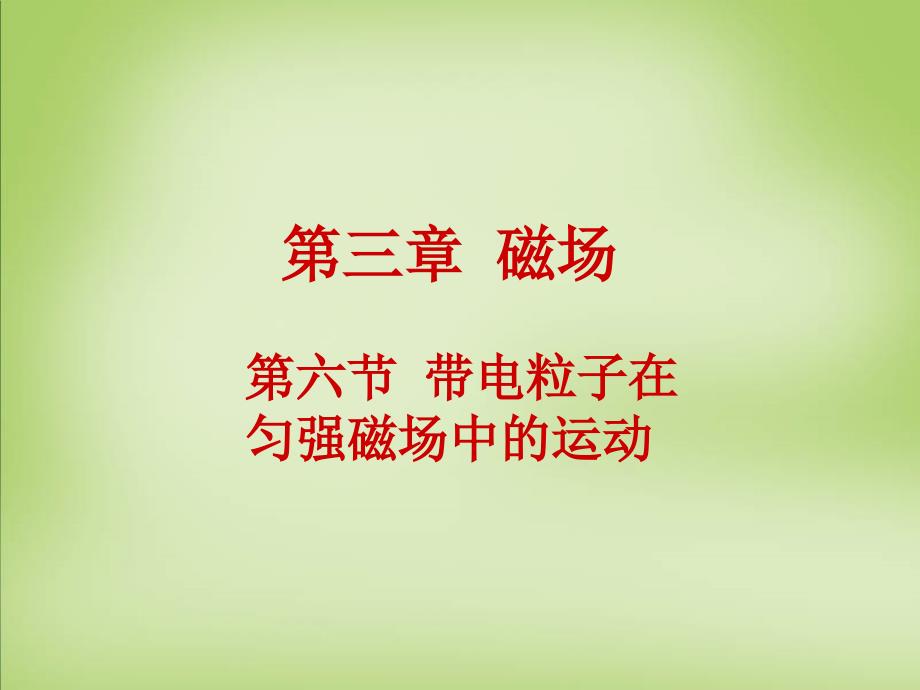 第三章 磁场

第六节 带电粒子在匀强磁场中的运动